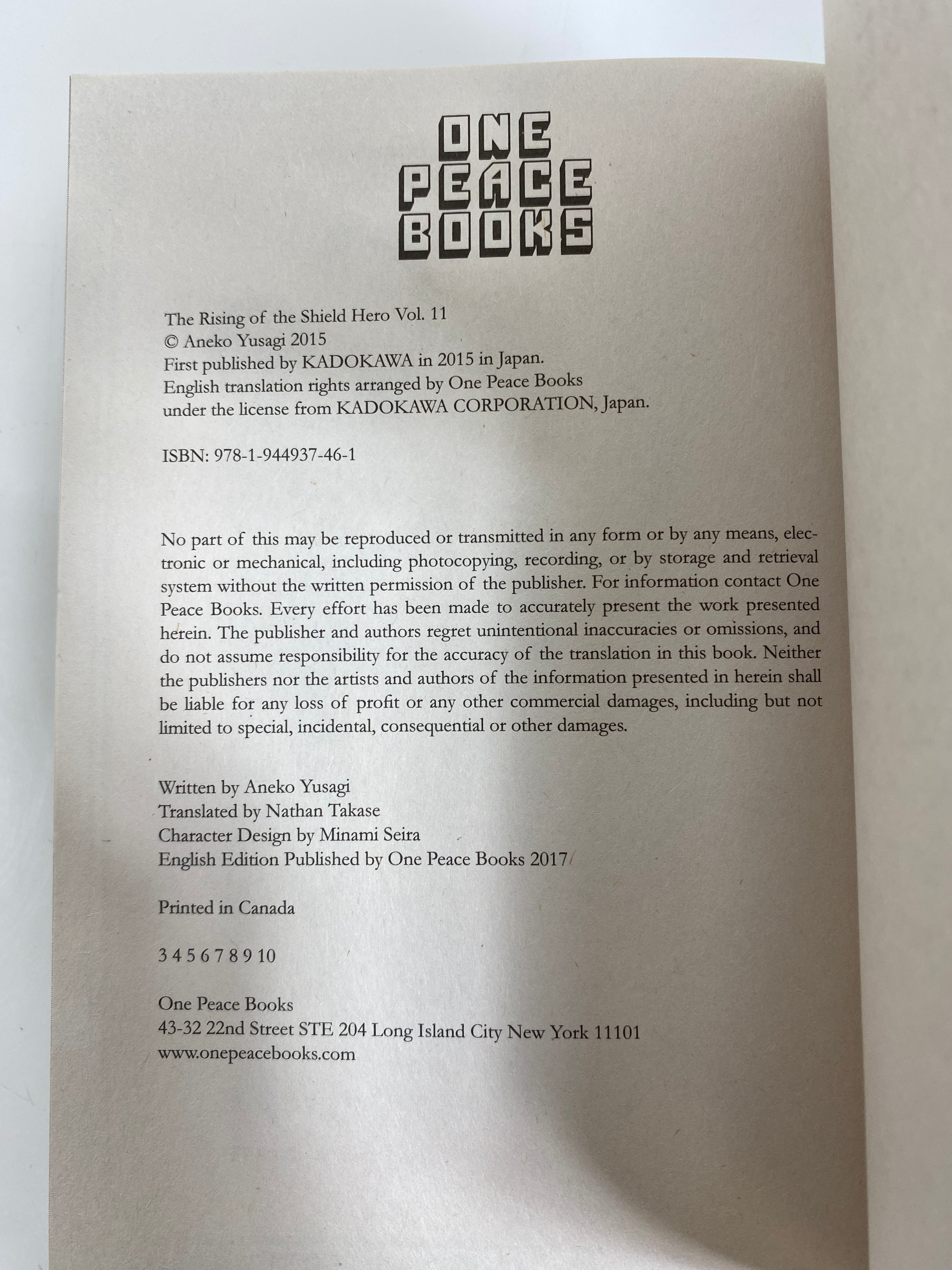 ONE
PEACE
BOOKS

The Rising of the Shield Hero Vol. 11
© Aneko Yusagi 2015
First published by KADOKAWA in 2015 in Japan.
English translation rights arranged by One Peace Books
under the license from KADOKAWA CORPORATION, Japan.

ISBN: 978-1-944937-46-1

No part of this may be reproduced or transmitted in any form or by any means, electronic or mechanical, including photocopying, recording, or by storage and retrieval system without the written permission of the publisher. For information contact One Peace Books. Every effort has been made to accurately present the work presented herein. The publisher and authors regret unintentional inaccuracies or omissions, and do not assume responsibility for the accuracy of the translation in this book. Neither the publishers nor the artists and authors of the information presented in herein shall be liable for any loss of profit or any other commercial damages, including but not limited to special, incidental, consequential or other damages.

Written by Aneko Yusagi
Translated by Nathan Takase
Character Design by Minami Seira
English Edition Published by One Peace Books 2017

Printed in Canada

3 4 5 6 7 8 9 10

One Peace Books
43-32 22nd Street STE 204 Long Island City New York 11101
www.onepeacebooks.com